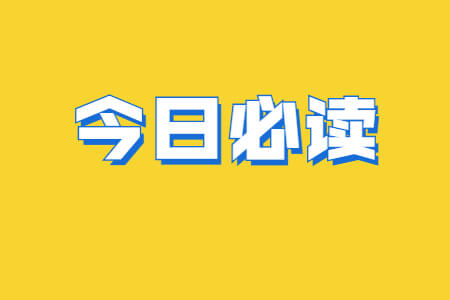 今日必读